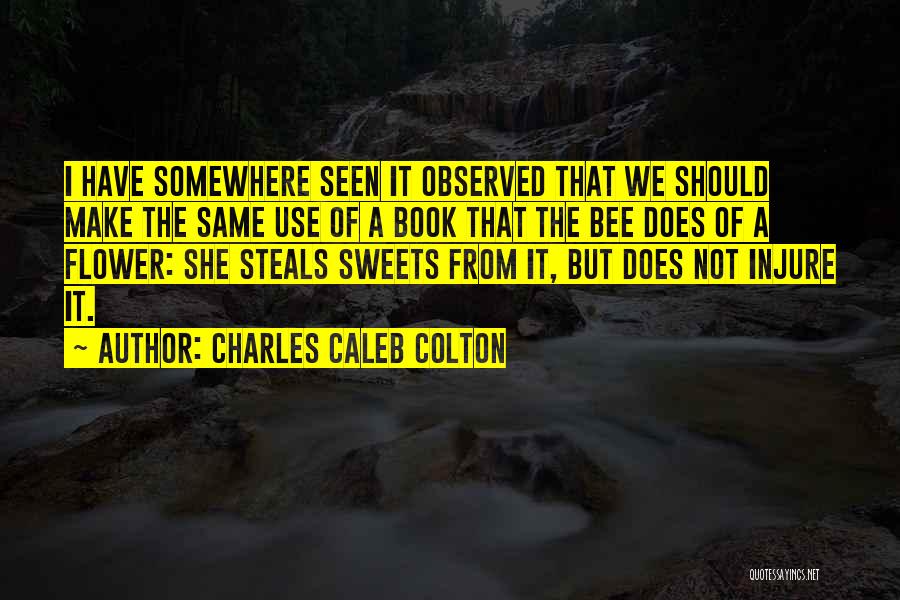 I HAVE SOMEWHERE SEEN IT OBSERVED THAT WE SHOULD MAKE THE SAME USE OF A BOOK THAT THE BEE DOES OF A FLOWER: SHE STEALS SWEETS FROM IT, BUT DOES NOT INJURE IT.

~ AUTHOR: CHARLES CALEB COLTON

QUOTESSAYINGS.NET